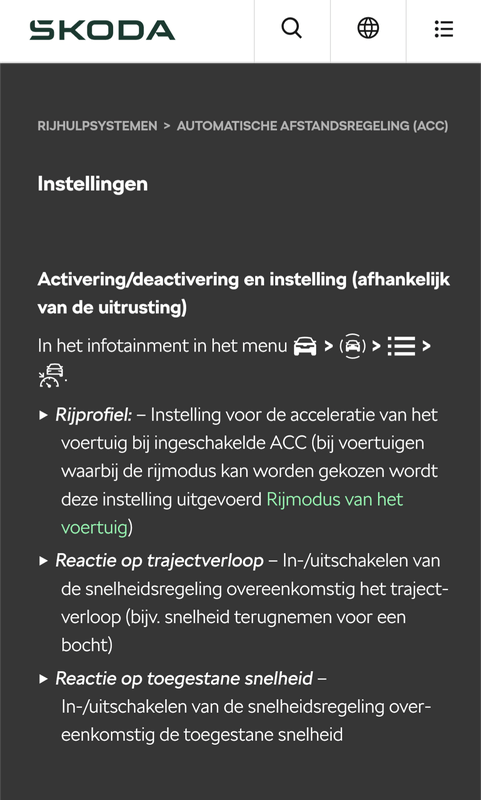 SKODA

RIJHULPSYSTEMEN > AUTOMATISCHE AFSTANDSREGELING (ACC)

Instellingen

Activering/deactivering en instelling (afhankelijk van de uitrusting)

In het infotainment in het menu > > > .

▸ Rijprofiel: – Instelling voor de acceleratie van het voertuig bij ingeschakelde ACC (bij voertuigen waarbij de rijmodus kan worden gekozen wordt deze instelling uitgevoerd Rijmodus van het voertuig)

▸ Reactie op trajectverloop – In-/uitschakelen van de snelheidsregeling overeenkomstig het trajectverloop (bijv. snelheid terugnemen voor een bocht)

▸ Reactie op toegestane snelheid – In-/uitschakelen van de snelheidsregeling overeenkomstig de toegestane snelheid